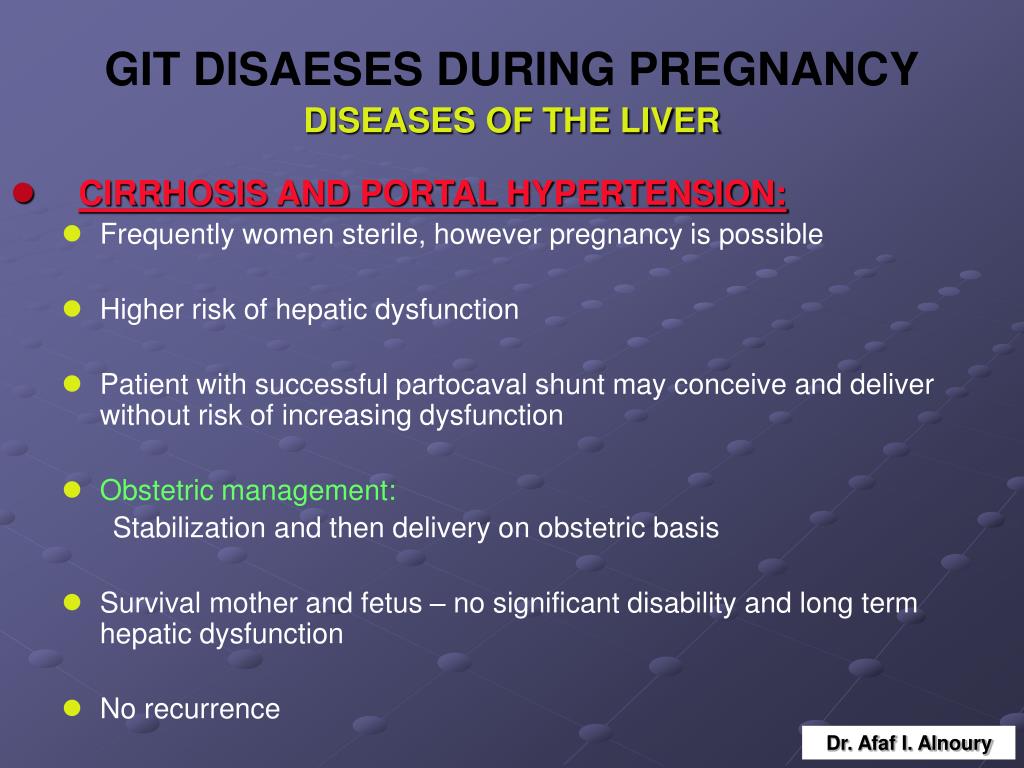 GIT DISAESES DURING PREGNANCY
DISEASES OF THE LIVER

CIRRHOSIS AND PORTAL HYPERTENSION:

Frequently women sterile, however pregnancy is possible

Higher risk of hepatic dysfunction

Patient with successful partocaval shunt may conceive and deliver without risk of increasing dysfunction

Obstetric management:
Stabilization and then delivery on obstetric basis

Survival mother and fetus – no significant disability and long term hepatic dysfunction

No recurrence

Dr. Afaf I. Alnoury